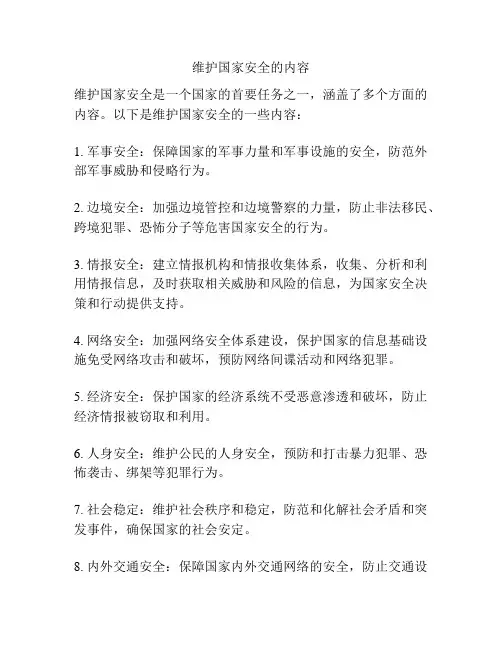 维护国家安全的内容

维护国家安全是一个国家的首要任务之一，涵盖了多个方面的内容。以下是维护国家安全的一些内容：

1. 军事安全：保障国家的军事力量和军事设施的安全，防范外部军事威胁和侵略行为。

2. 边境安全：加强边境管控和边境警察的力量，防止非法移民、跨境犯罪、恐怖分子等危害国家安全的行为。

3. 情报安全：建立情报机构和情报收集体系，收集、分析和利用情报信息，及时获取相关威胁和风险的信息，为国家安全决策和行动提供支持。

4. 网络安全：加强网络安全体系建设，保护国家的信息基础设施免受网络攻击和破坏，预防网络间谍活动和网络犯罪。

5. 经济安全：保护国家的经济系统不受恶意渗透和破坏，防止经济情报被窃取和利用。

6. 人身安全：维护公民的人身安全，预防和打击暴力犯罪、恐怖袭击、绑架等犯罪行为。

7. 社会稳定：维护社会秩序和稳定，防范和化解社会矛盾和突发事件，确保国家的社会安定。

8. 内外交通安全：保障国家内外交通网络的安全，防止交通设